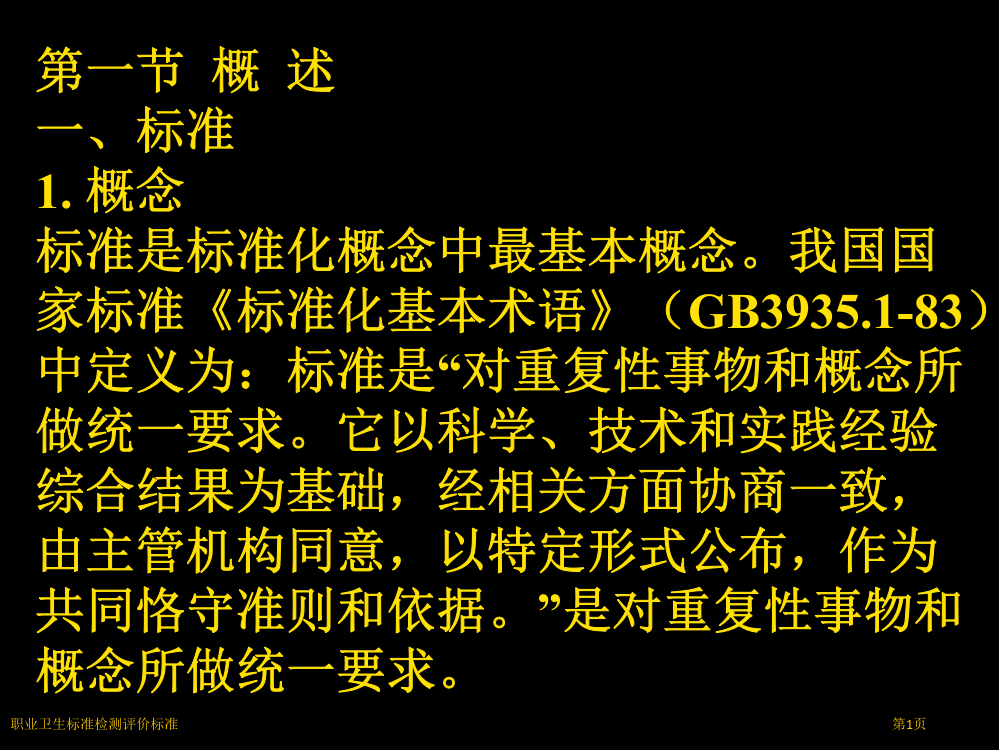 第一节 概 述
一、标准
1. 概念
标准是标准化概念中最基本概念。我国国家标准《标准化基本术语》（GB3935.1-83）中定义为：标准是“对重复性事物和概念所做统一要求。它以科学、技术和实践经验综合结果为基础，经相关方面协商一致，由主管机构同意，以特定形式公布，作为共同恪守准则和依据。”是对重复性事物和概念所做统一要求。

职业卫生标准检测评价标准

第1页